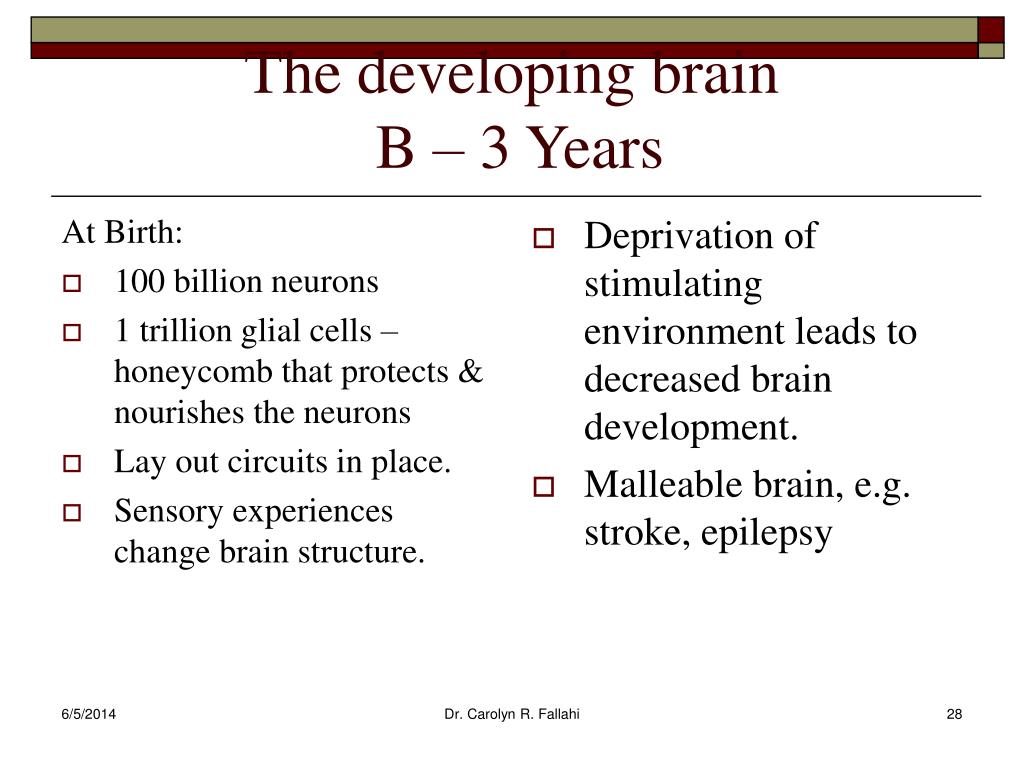 The developing brain
B – 3 Years

At Birth:

100 billion neurons

1 trillion glial cells – honeycomb that protects & nourishes the neurons

Lay out circuits in place.

Sensory experiences change brain structure.

Deprivation of stimulating environment leads to decreased brain development.

Malleable brain, e.g. stroke, epilepsy

6/5/2014

Dr. Carolyn R. Fallahi

28